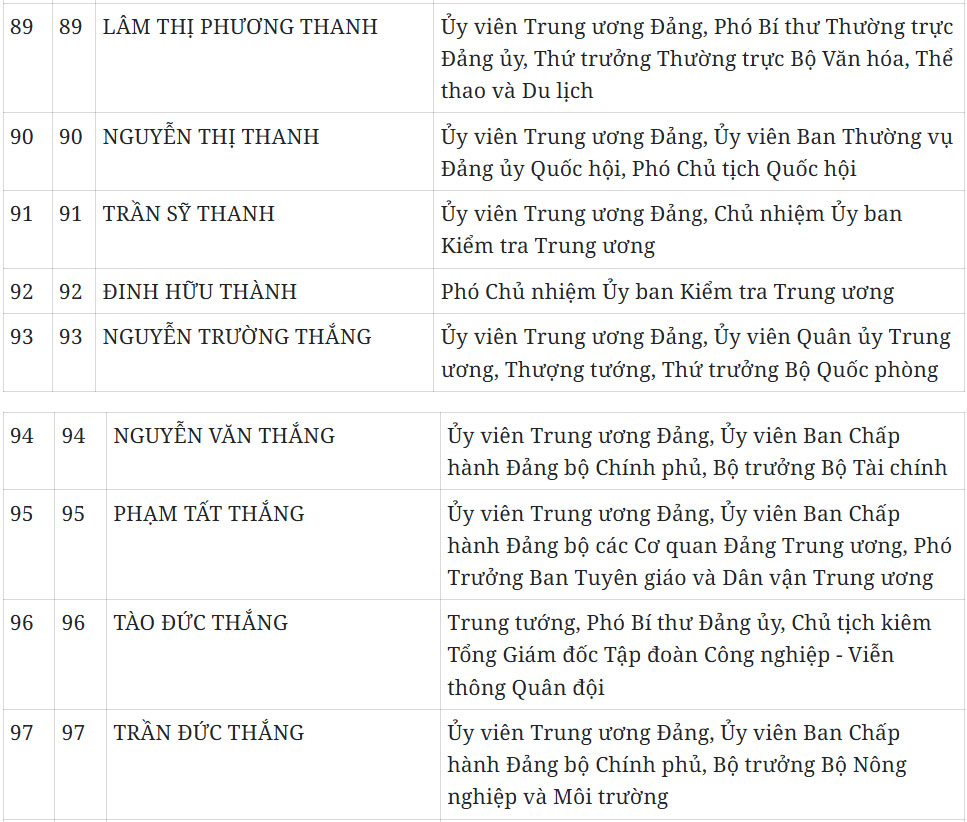 | 89 | 89 | LÂM THỊ PHƯƠNG THANH | Ủy viên Trung ương Đảng, Phó Bí thư Thường trực Đảng ủy, Thứ trưởng Thường trực Bộ Văn hóa, Thể thao và Du lịch |
|---|---|---|---|
| 90 | 90 | NGUYỄN THỊ THANH | Ủy viên Trung ương Đảng, Ủy viên Ban Thường vụ Đảng ủy Quốc hội, Phó Chủ tịch Quốc hội |
| 91 | 91 | TRẦN SỸ THANH | Ủy viên Trung ương Đảng, Chủ nhiệm Ủy ban Kiểm tra Trung ương |
| 92 | 92 | ĐINH HỮU THÀNH | Phó Chủ nhiệm Ủy ban Kiểm tra Trung ương |
| 93 | 93 | NGUYỄN TRƯỜNG THẮNG | Ủy viên Trung ương Đảng, Ủy viên Quân ủy Trung ương, Thượng tướng, Thứ trưởng Bộ Quốc phòng |

| 94 | 94 | NGUYỄN VĂN THẮNG | Ủy viên Trung ương Đảng, Ủy viên Ban Chấp hành Đảng bộ Chính phủ, Bộ trưởng Bộ Tài chính |
|---|---|---|---|
| 95 | 95 | PHẠM TẤT THẮNG | Ủy viên Trung ương Đảng, Ủy viên Ban Chấp hành Đảng bộ các Cơ quan Đảng Trung ương, Phó Trưởng Ban Tuyên giáo và Dân vận Trung ương |
| 96 | 96 | TÀO ĐỨC THẮNG | Trung tướng, Phó Bí thư Đảng ủy, Chủ tịch kiêm Tổng Giám đốc Tập đoàn Công nghiệp - Viễn thông Quân đội |
| 97 | 97 | TRẦN ĐỨC THẮNG | Ủy viên Trung ương Đảng, Ủy viên Ban Chấp hành Đảng bộ Chính phủ, Bộ trưởng Bộ Nông nghiệp và Môi trường |